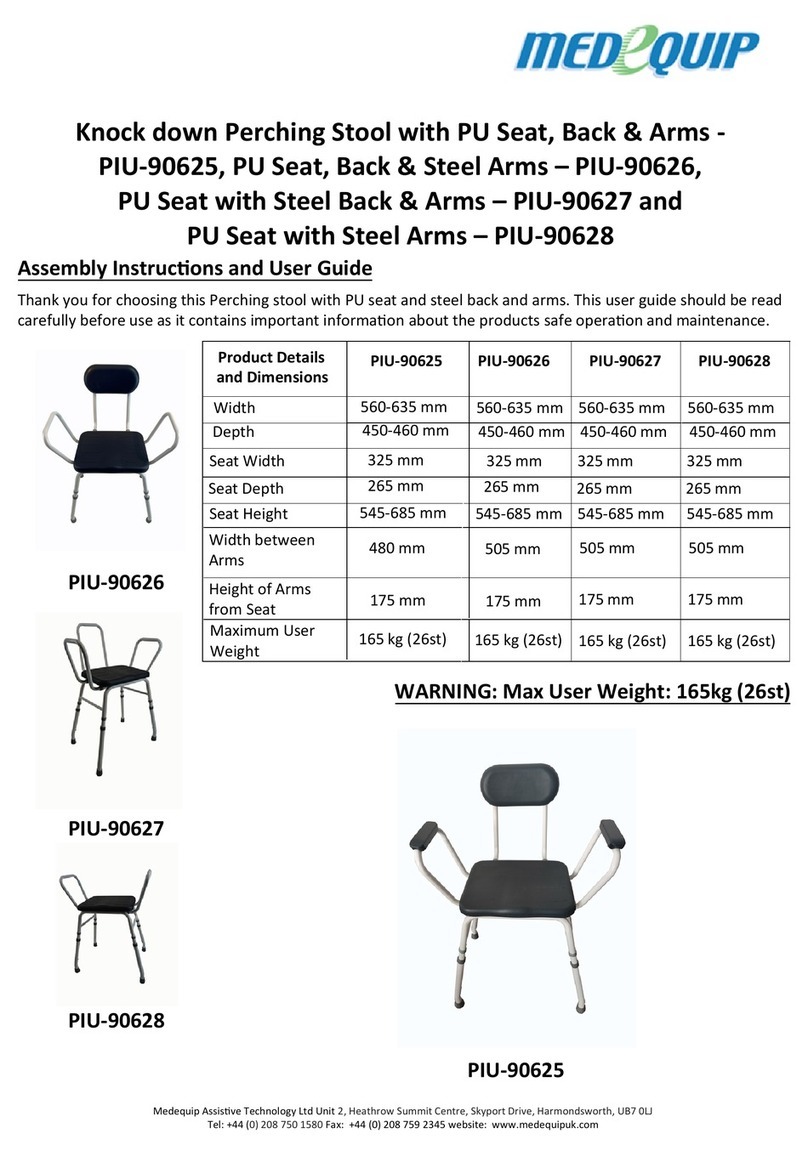 MEDEQUIP

Knock down Perching Stool with PU Seat, Back & Arms - PIU-90625, PU Seat, Back & Steel Arms – PIU-90626, PU Seat with Steel Back & Arms – PIU-90627 and PU Seat with Steel Arms – PIU-90628

Assembly Instructions and User Guide

Thank you for choosing this Perching stool with PU seat and steel back and arms. This user guide should be read carefully before use as it contains important information about the products safe operation and maintenance.

| Product Details and Dimensions | PIU-90625 | PIU-90626 | PIU-90627 | PIU-90628 |
|---|---|---|---|---|
| Width | 560-635 mm | 560-635 mm | 560-635 mm | 560-635 mm |
| Depth | 450-460 mm | 450-460 mm | 450-460 mm | 450-460 mm |
| Seat Width | 325 mm | 325 mm | 325 mm | 325 mm |
| Seat Depth | 265 mm | 265 mm | 265 mm | 265 mm |
| Seat Height | 545-685 mm | 545-685 mm | 545-685 mm | 545-685 mm |
| Width between Arms | 480 mm | 505 mm | 505 mm | 505 mm |
| Height of Arms from Seat | 175 mm | 175 mm | 175 mm | 175 mm |
| Maximum User Weight | 165 kg (26st) | 165 kg (26st) | 165 kg (26st) | 165 kg (26st) |

PIU-90626

WARNING: Max User Weight: 165kg (26st)

PIU-90627

PIU-90628

PIU-90625

Medequip Assistive Technology Ltd Unit 2, Heathrow Summit Centre, Skyport Drive, Harmondsworth, UB7 0LJ
Tel: +44 (0) 208 750 1580 Fax: +44 (0) 208 759 2345 website: www.medequipuk.com